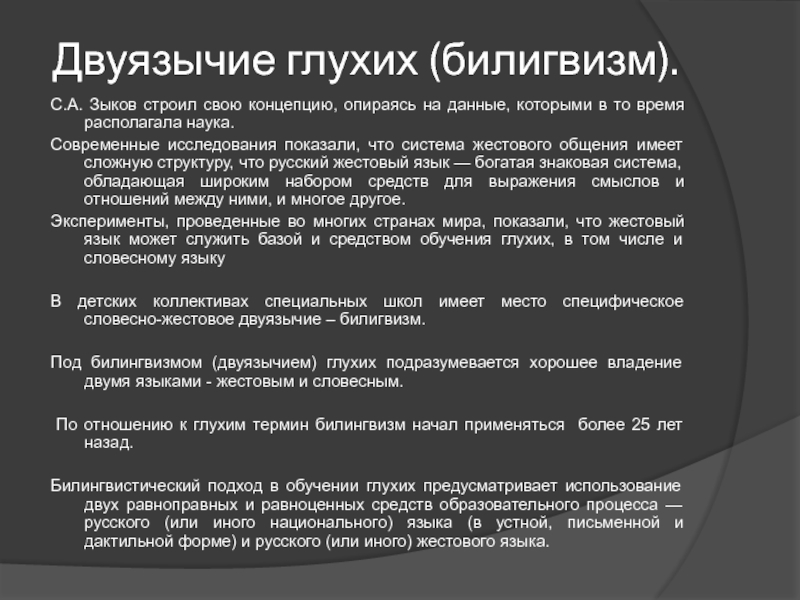 Двуязычие глухих (билигвизм).

С.А. Зыков строил свою концепцию, опираясь на данные, которыми в то время располагала наука.

Современные исследования показали, что система жестового общения имеет сложную структуру, что русский жестовый язык — богатая знаковая система, обладающая широким набором средств для выражения смыслов и отношений между ними, и многое другое.

Эксперименты, проведенные во многих странах мира, показали, что жестовый язык может служить базой и средством обучения глухих, в том числе и словесному языку

В детских коллективах специальных школ имеет место специфическое словесно-жестовое двуязычие – билигвизм.

Под билингвизмом (двуязычием) глухих подразумевается хорошее владение двумя языками - жестовым и словесным.

По отношению к глухим термин билингвизм начал применяться более 25 лет назад.

Билингвистический подход в обучении глухих предусматривает использование двух равноправных и равноценных средств образовательного процесса — русского (или иного национального) языка (в устной, письменной и дактильной форме) и русского (или иного) жестового языка.